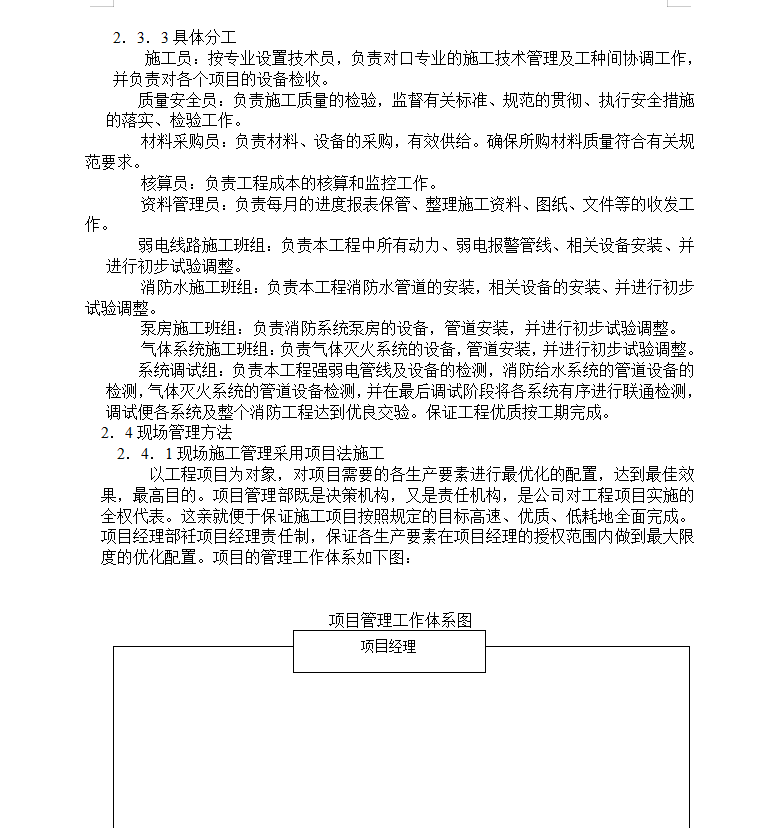 2．3．3 具体分工

施工员：按专业设置技术员，负责对口专业的施工技术管理及工种间协调工作，并负责对各个项目的设备检收。

质量安全员：负责施工质量的检验，监督有关标准、规范的贯彻、执行安全措施的落实、检验工作。

材料采购员：负责材料、设备的采购，有效供给。确保所购材料质量符合有关规范要求。

核算员：负责工程成本的核算和监控工作。

资料管理员：负责每月的进度报表保管、整理施工资料、图纸、文件等的收发工作。

弱电线路施工班组：负责本工程中所有动力、弱电报警管线、相关设备安装、并进行初步试验调整。

消防水施工班组：负责本工程消防水管道的安装，相关设备的安装、并进行初步试验调整。

泵房施工班组：负责消防系统泵房的设备，管道安装，并进行初步试验调整。

气体系统施工班组：负责气体灭火系统的设备，管道安装，并进行初步试验调整。

系统调试组：负责本工程强弱电管线及设备的检测，消防给水系统的管道设备的检测，气体灭火系统的管道设备检测，并在最后调试阶段将各系统有序进行联通检测，调试便各系统及整个消防工程达到优良交验。保证工程优质按工期完成。

2．4 现场管理方法

2．4．1 现场施工管理采用项目法施工

以工程项目为对象，对项目需要的各生产要素进行最优化的配置，达到最佳效果，最高目的。项目管理部既是决策机构，又是责任机构，是公司对工程项目实施的全权代表。这亲就便于保证施工项目按照规定的目标高速、优质、低耗地全面完成。项目经理部衽项目经理责任制，保证各生产要素在项目经理的授权范围内做到最大限度的优化配置。项目的管理工作体系如下图：

项目管理工作体系图

项目经理